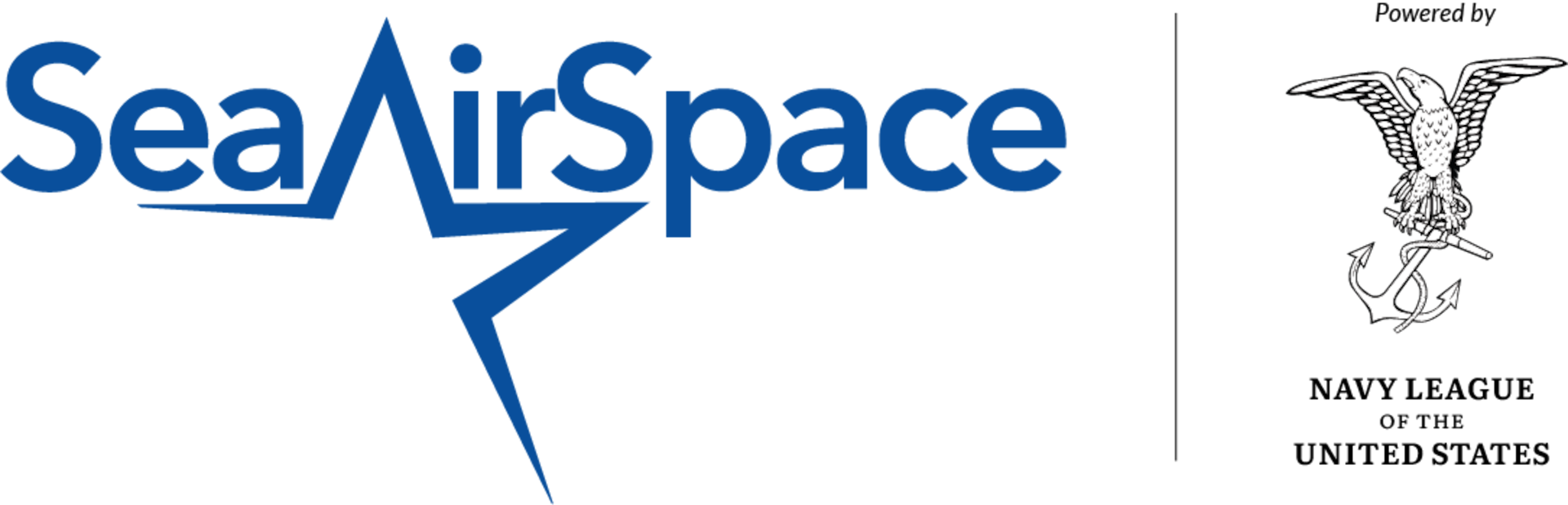 SeaAirSpace

Powered by

NAVY LEAGUE
OF THE
UNITED STATES